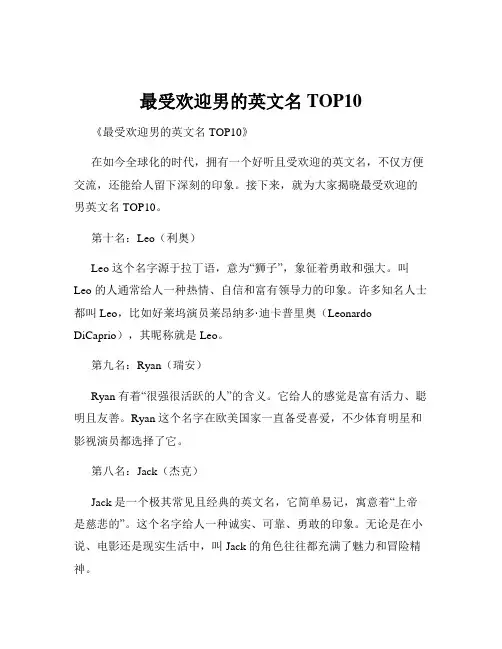 最受欢迎男的英文名 TOP10

《最受欢迎男的英文名 TOP10》

在如今全球化的时代，拥有一个好听且受欢迎的英文名，不仅方便交流，还能给人留下深刻的印象。接下来，就为大家揭晓最受欢迎的男英文名 TOP10。

第十名：Leo（利奥）

Leo 这个名字源于拉丁语，意为“狮子”，象征着勇敢和强大。叫 Leo 的人通常给人一种热情、自信和富有领导力的印象。许多知名人士都叫 Leo，比如好莱坞演员莱昂纳多·迪卡普里奥（Leonardo DiCaprio），其昵称就是 Leo。

第九名：Ryan（瑞安）

Ryan 有着“很强很活跃的人”的含义。它给人的感觉是富有活力、聪明且友善。Ryan 这个名字在欧美国家一直备受喜爱，不少体育明星和影视演员都选择了它。

第八名：Jack（杰克）

Jack 是一个极其常见且经典的英文名，它简单易记，寓意着“上帝是慈悲的”。这个名字给人一种诚实、可靠、勇敢的印象。无论是在小说、电影还是现实生活中，叫 Jack 的角色往往都充满了魅力和冒险精神。